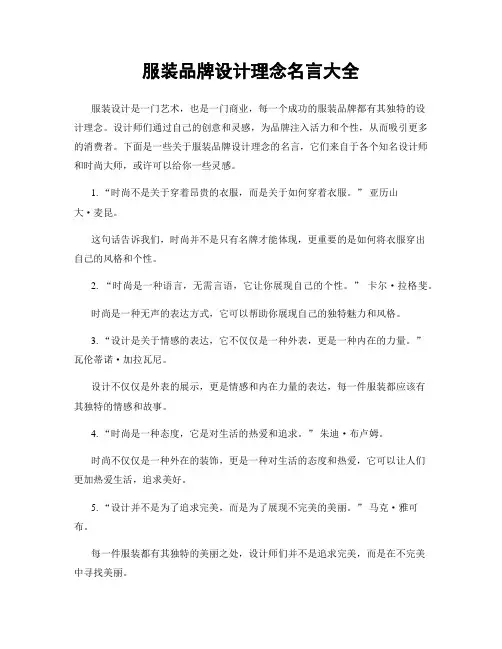 服装品牌设计理念名言大全

服装设计是一门艺术，也是一门商业，每一个成功的服装品牌都有其独特的设计理念。设计师们通过自己的创意和灵感，为品牌注入活力和个性，从而吸引更多的消费者。下面是一些关于服装品牌设计理念的名言，它们来自于各个知名设计师和时尚大师，或许可以给你一些灵感。

1. “时尚不是关于穿着昂贵的衣服，而是关于如何穿着衣服。” 亚历山大·麦昆。

这句话告诉我们，时尚并不是只有名牌才能体现，更重要的是如何将衣服穿出自己的风格和个性。

2. “时尚是一种语言，无需言语，它让你展现自己的个性。” 卡尔·拉格斐。

时尚是一种无声的表达方式，它可以帮助你展现自己的独特魅力和风格。

3. “设计是关于情感的表达，它不仅仅是一种外表，更是一种内在的力量。” 瓦伦蒂诺·加拉瓦尼。

设计不仅仅是外表的展示，更是情感和内在力量的表达，每一件服装都应该有其独特的情感和故事。

4. “时尚是一种态度，它是对生活的热爱和追求。” 朱迪·布卢姆。

时尚不仅仅是一种外在的装饰，更是一种对生活的态度和热爱，它可以让人们更加热爱生活，追求美好。

5. “设计并不是为了追求完美，而是为了展现不完美的美丽。” 马克·雅可布。

每一件服装都有其独特的美丽之处，设计师们并不是追求完美，而是在不完美中寻找美丽。